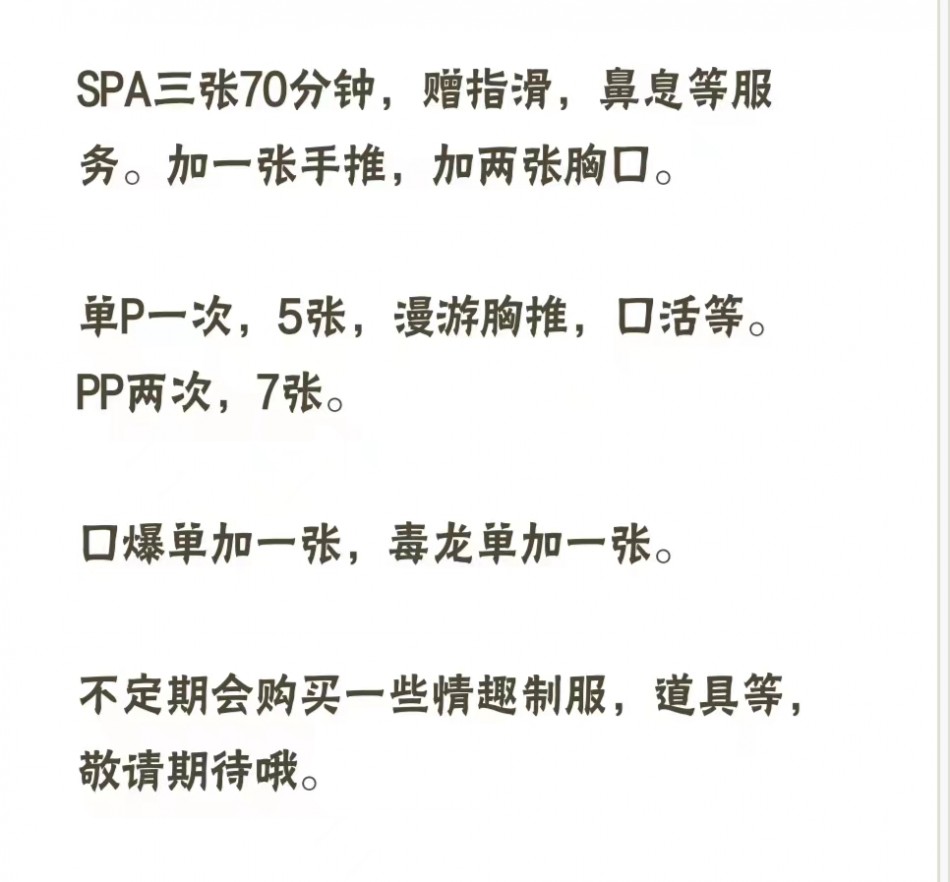 SPA三张70分钟，赠指滑，鼻息等服务。加一张手推，加两张胸口。

单P一次，5张，漫游胸推，口活等。
PP两次，7张。

口爆单加一张，毒龙单加一张。

不定期会购买一些情趣制服，道具等，敬请期待哦。